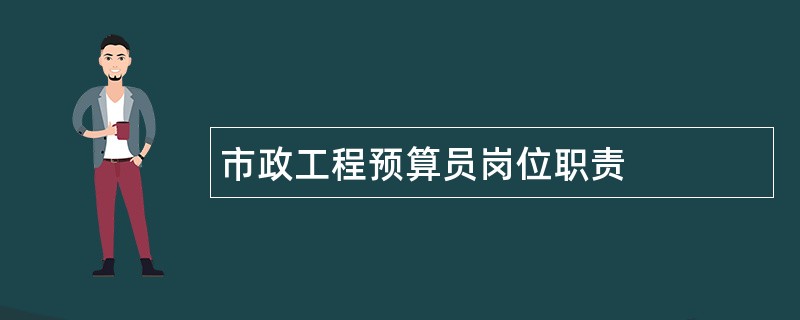 市政工程预算员岗位职责